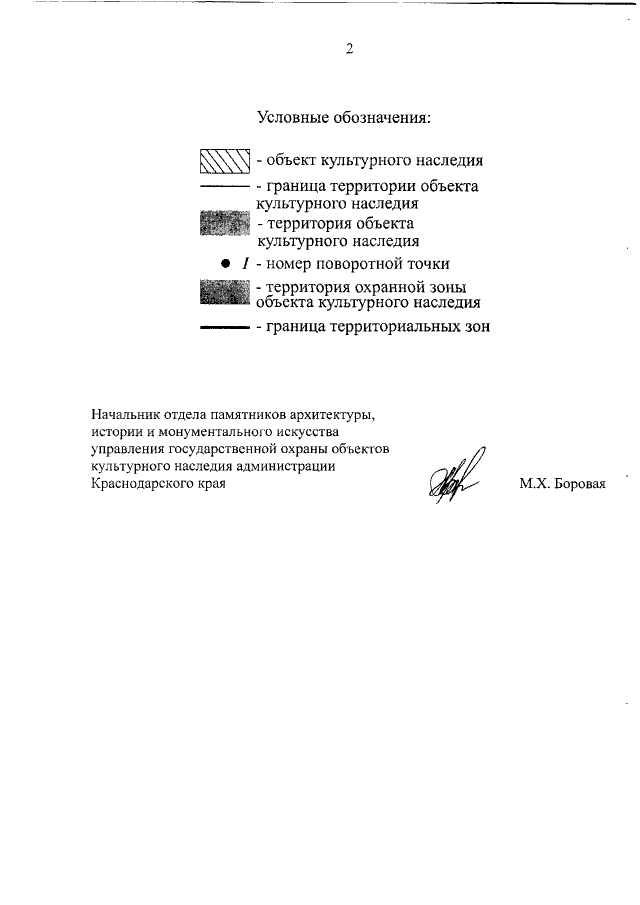 2

Условные обозначения:

- объект культурного наследия

- граница территории объекта культурного наследия

- территория объекта культурного наследия

1 - номер поворотной точки

- территория охранной зоны объекта культурного наследия

- граница территориальных зон

Начальник отдела памятников архитектуры, истории и монументального искусства управления государственной охраны объектов культурного наследия администрации Краснодарского края

М.Х. Боровая